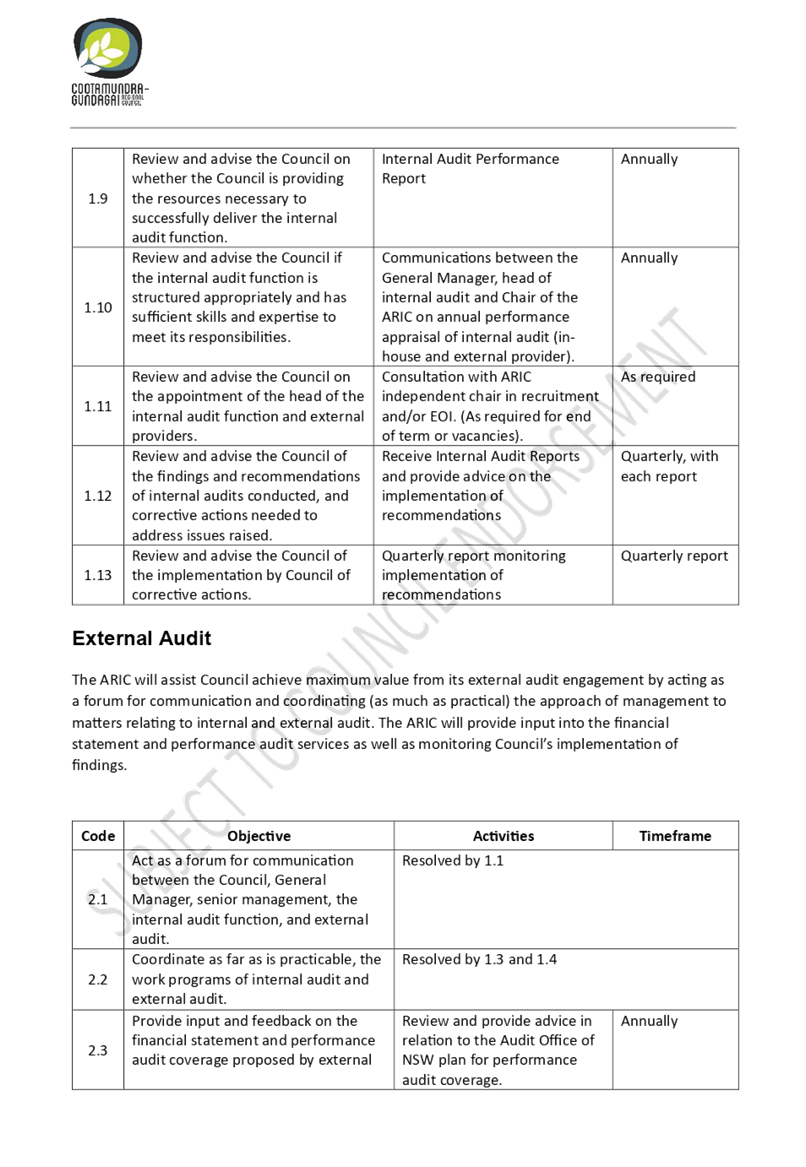 COOTAMUNDRA-GUNDAGAI REGIONAL COUNCIL

| 1.9 | Review and advise the Council on whether the Council is providing the resources necessary to successfully deliver the internal audit function. | Internal Audit Performance Report | Annually |
|---|---|---|---|
| 1.10 | Review and advise the Council if the internal audit function is structured appropriately and has sufficient skills and expertise to meet its responsibilities. | Communications between the General Manager, head of internal audit and Chair of the ARIC on annual performance appraisal of internal audit (in-house and external provider). | Annually |
| 1.11 | Review and advise the Council on the appointment of the head of the internal audit function and external providers. | Consultation with ARIC independent chair in recruitment and/or EOI. (As required for end of term or vacancies). | As required |
| 1.12 | Review and advise the Council of the findings and recommendations of internal audits conducted, and corrective actions needed to address issues raised. | Receive Internal Audit Reports and provide advice on the implementation of recommendations | Quarterly, with each report |
| 1.13 | Review and advise the Council of the implementation by Council of corrective actions. | Quarterly report monitoring implementation of recommendations | Quarterly report |

External Audit

The ARIC will assist Council achieve maximum value from its external audit engagement by acting as a forum for communication and coordinating (as much as practical) the approach of management to matters relating to internal and external audit. The ARIC will provide input into the financial statement and performance audit services as well as monitoring Council's implementation of findings.

| Code | Objective | Activities | Timeframe |
|---|---|---|---|
| 2.1 | Act as a forum for communication between the Council, General Manager, senior management, the internal audit function, and external audit. | Resolved by 1.1 | |
| 2.2 | Coordinate as far as is practicable, the work programs of internal audit and external audit. | Resolved by 1.3 and 1.4 | |
| 2.3 | Provide input and feedback on the financial statement and performance audit coverage proposed by external | Review and provide advice in relation to the Audit Office of NSW plan for performance audit coverage. | Annually |

SUBJECT TO COUNCIL ENDORSEMENT